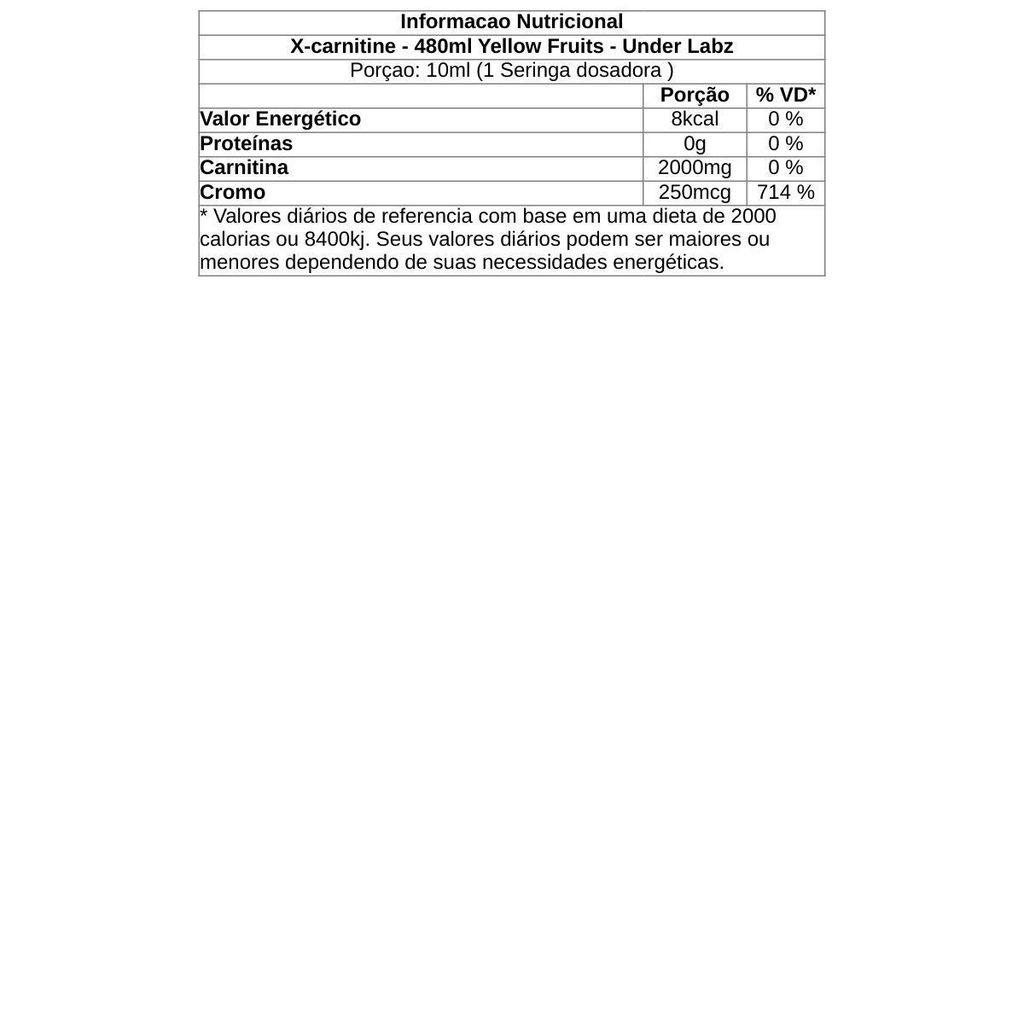 Informacao Nutricional

X-carnitine - 480ml Yellow Fruits - Under Labz

Porçao: 10ml (1 Seringa dosadora )

|  | Porção | % VD* |
|---|---|---|
| Valor Energético | 8kcal | 0 % |
| Proteínas | 0g | 0 % |
| Carnitina | 2000mg | 0 % |
| Cromo | 250mcg | 714 % |

* Valores diários de referencia com base em uma dieta de 2000 calorias ou 8400kj. Seus valores diários podem ser maiores ou menores dependendo de suas necessidades energéticas.